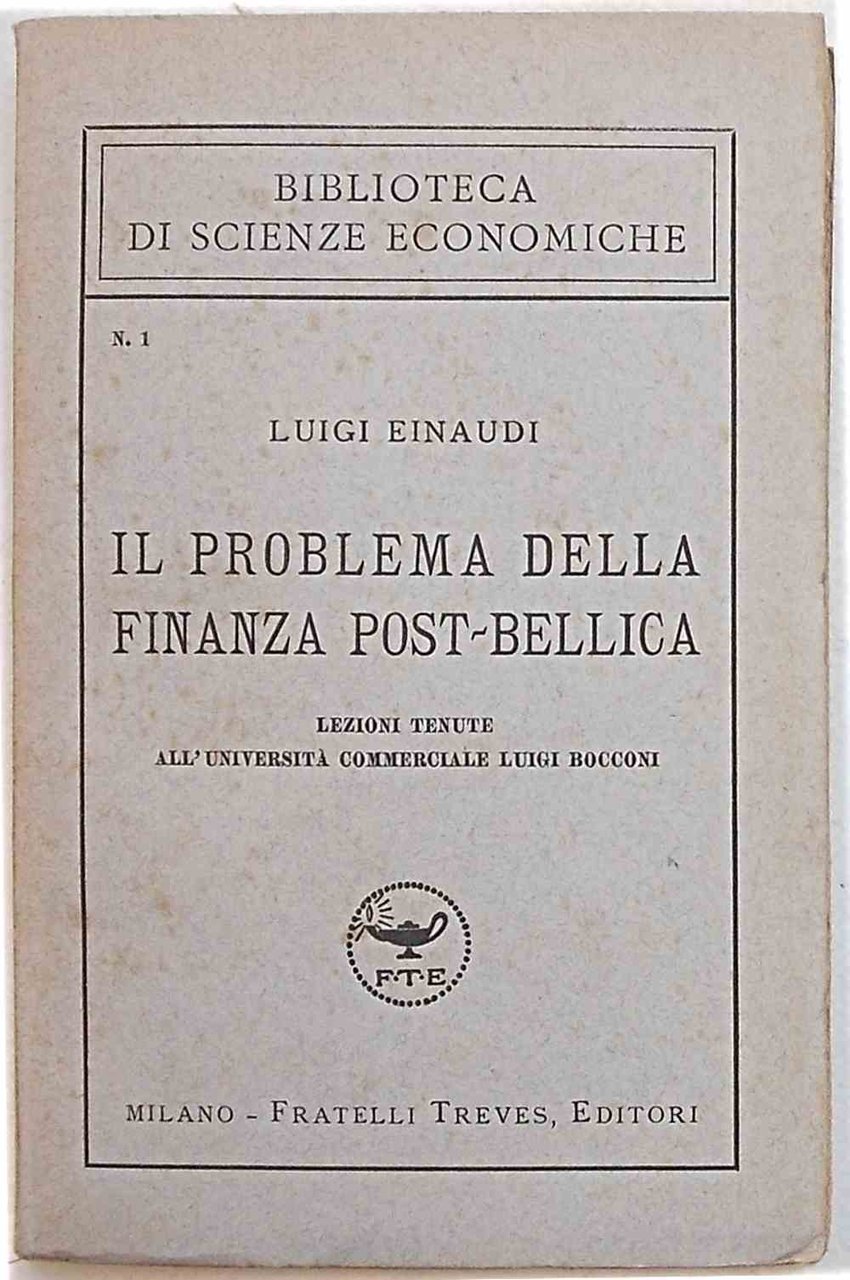 BIBLIOTECA
DI SCIENZE ECONOMICHE

N. 1

LUIGI EINAUDI

IL PROBLEMA DELLA
FINANZA POST-BELLICA

LEZIONI TENUTE
ALL'UNIVERSITÀ COMMERCIALE LUIGI BOCCONI

F·T·E

MILANO - FRATELLI TREVES, EDITORI